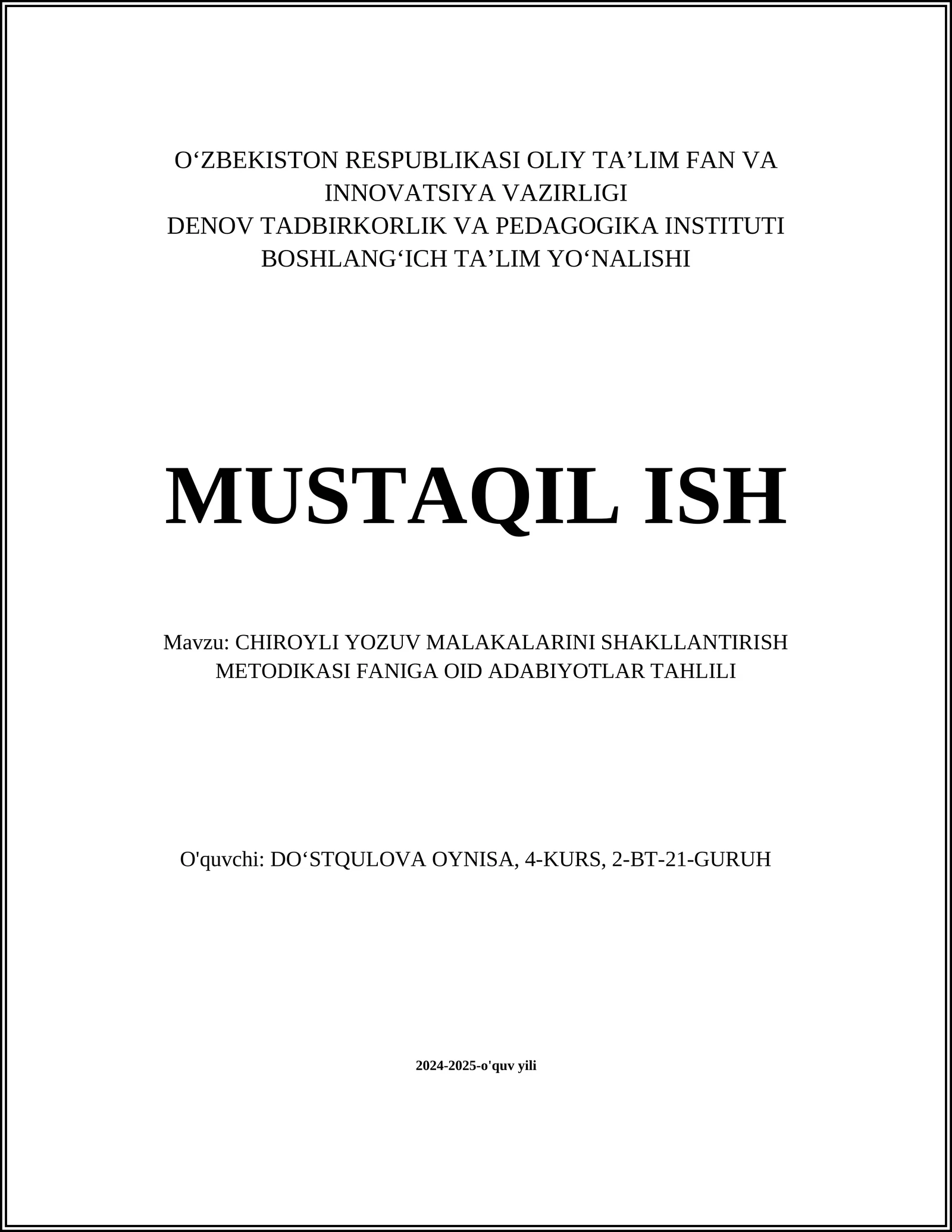 O‘ZBEKISTON RESPUBLIKASI OLIY TA’LIM FAN VA INNOVATSIYA VAZIRLIGI
DENOV TADBIRKORLIK VA PEDAGOGIKA INSTITUTI
BOSHLANG‘ICH TA’LIM YO‘NALISHI

MUSTAQIL ISH

Mavzu: CHIROYLI YOZUV MALAKALARINI SHAKLLANTIRISH METODIKASI FANIGA OID ADABIYOTLAR TAHLILI

O'quvchi: DO‘STQULOVA OYNISA, 4-KURS, 2-BT-21-GURUH

2024-2025-o'quv yili